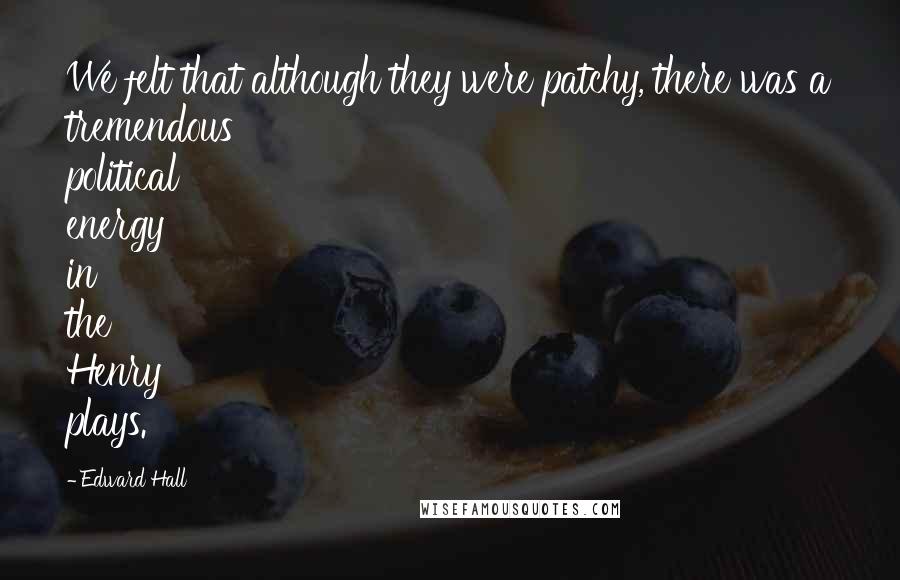 We felt that although they were patchy, there was a tremendous political energy in the Henry plays.

- Edward Hall

WISEFAMOUSQUOTES.COM